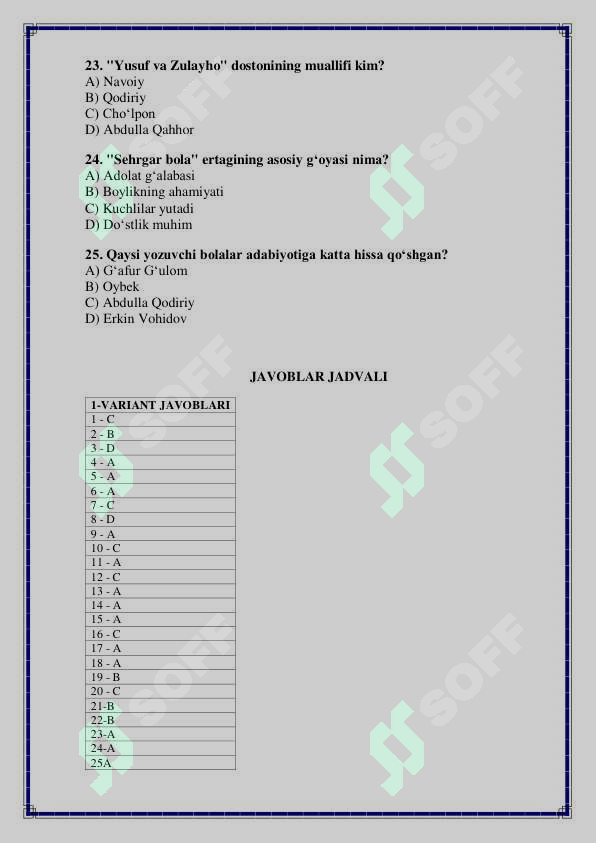 23. "Yusuf va Zulayho" dostonining muallifi kim?
A) Navoiy
B) Qodiriy
C) Cho‘lpon
D) Abdulla Qahhor

24. "Sehrgar bola" ertagining asosiy g‘oyasi nima?
A) Adolat g‘alabasi
B) Boylikning ahamiyati
C) Kuchlilar yutadi
D) Do‘stlik muhim

25. Qaysi yozuvchi bolalar adabiyotiga katta hissa qo‘shgan?
A) G‘afur G‘ulom
B) Oybek
C) Abdulla Qodiriy
D) Erkin Vohidov

JAVOBLAR JADVALI

| 1-VARIANT JAVOBLARI |
|---|
| 1 - C |
| 2 - B |
| 3 - D |
| 4 - A |
| 5 - A |
| 6 - A |
| 7 - C |
| 8 - D |
| 9 - A |
| 10 - C |
| 11 - A |
| 12 - C |
| 13 - A |
| 14 - A |
| 15 - A |
| 16 - C |
| 17 - A |
| 18 - A |
| 19 - B |
| 20 - C |
| 21-B |
| 22-B |
| 23-A |
| 24-A |
| 25A |

SOFF SOFF SOFF SOFF SOFF SOFF